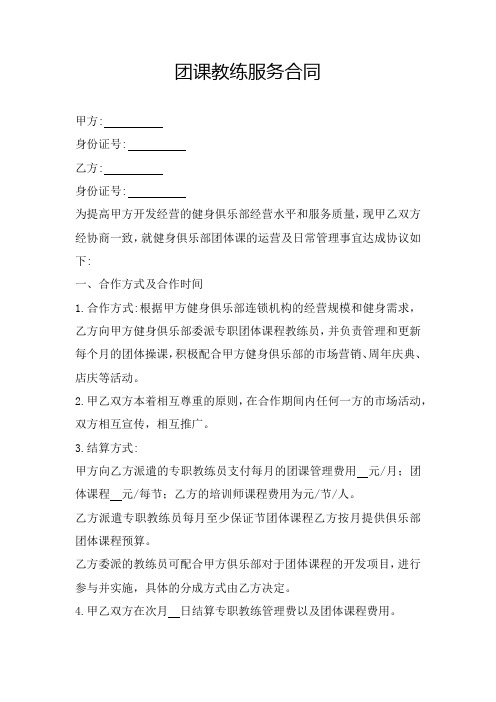 团课教练服务合同

甲方:__________

身份证号:__________

乙方:__________

身份证号:__________

为提高甲方开发经营的健身俱乐部经营水平和服务质量，现甲乙双方经协商一致，就健身俱乐部团体课的运营及日常管理事宜达成协议如下:

一、合作方式及合作时间

1.合作方式:根据甲方健身俱乐部连锁机构的经营规模和健身需求，乙方向甲方健身俱乐部委派专职团体课程教练员，并负责管理和更新每个月的团体操课，积极配合甲方健身俱乐部的市场营销、周年庆典、店庆等活动。

2.甲乙双方本着相互尊重的原则，在合作期间内任何一方的市场活动，双方相互宣传，相互推广。

3.结算方式:

甲方向乙方派遣的专职教练员支付每月的团课管理费用__元/月；团体课程__元/每节；乙方的培训师课程费用为元/节/人。

乙方派遣专职教练员每月至少保证节团体课程乙方按月提供俱乐部团体课程预算。

乙方委派的教练员可配合甲方俱乐部对于团体课程的开发项目，进行参与并实施，具体的分成方式由乙方决定。

4.甲乙双方在次月__日结算专职教练管理费以及团体课程费用。